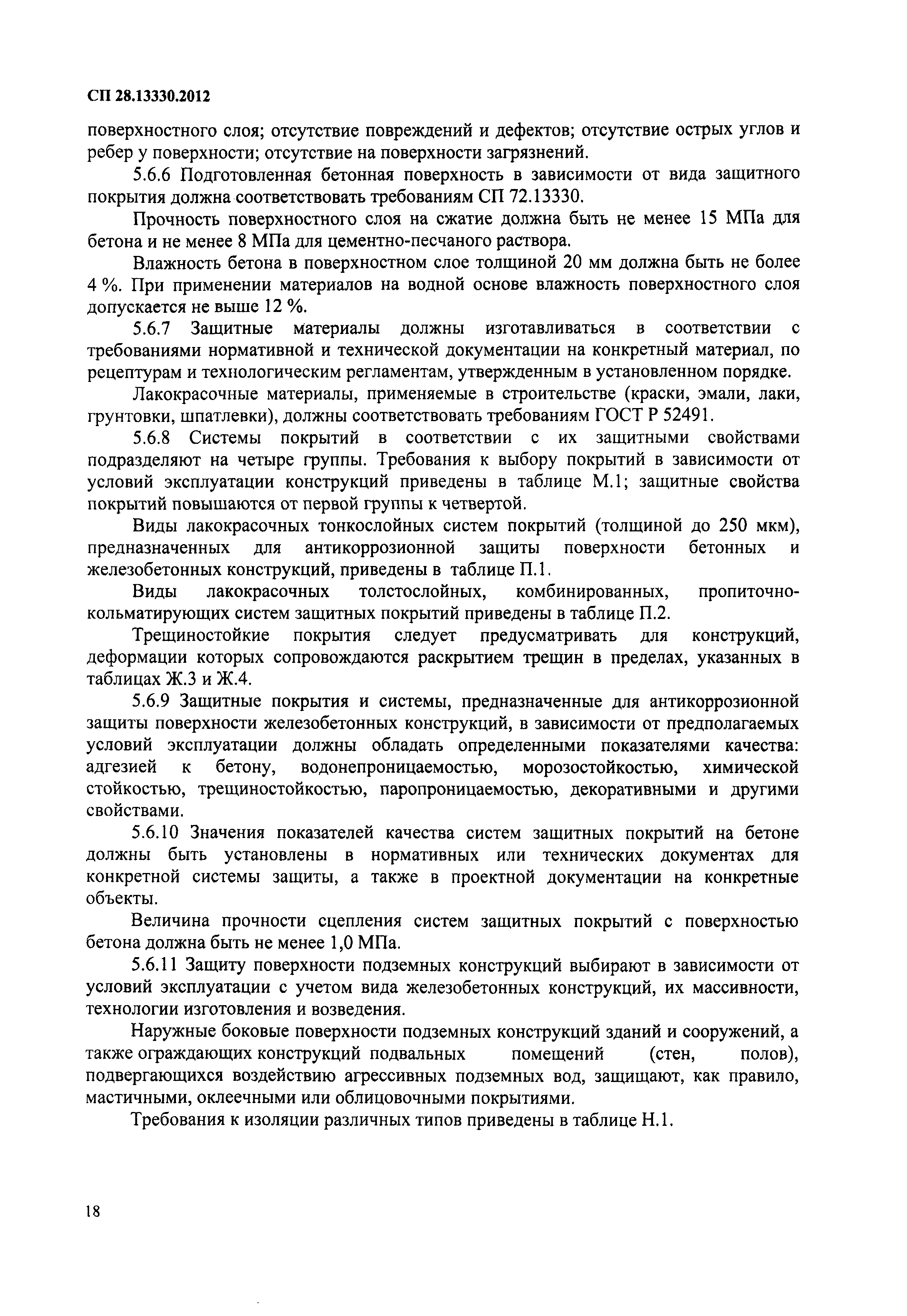 СП 28.13330.2012

поверхностного слоя; отсутствие повреждений и дефектов; отсутствие острых углов и ребер у поверхности; отсутствие на поверхности загрязнений.

5.6.6 Подготовленная бетонная поверхность в зависимости от вида защитного покрытия должна соответствовать требованиям СП 72.13330.

Прочность поверхностного слоя на сжатие должна быть не менее 15 МПа для бетона и не менее 8 МПа для цементно-песчаного раствора.

Влажность бетона в поверхностном слое толщиной 20 мм должна быть не более 4 %. При применении материалов на водной основе влажность поверхностного слоя допускается не выше 12 %.

5.6.7 Защитные материалы должны изготавливаться в соответствии с требованиями нормативной и технической документации на конкретный материал, по рецептурам и технологическим регламентам, утвержденным в установленном порядке.

Лакокрасочные материалы, применяемые в строительстве (краски, эмали, лаки, грунтовки, шпатлевки), должны соответствовать требованиям ГОСТ Р 52491.

5.6.8 Системы покрытий в соответствии с их защитными свойствами подразделяют на четыре группы. Требования к выбору покрытий в зависимости от условий эксплуатации конструкций приведены в таблице М.1; защитные свойства покрытий повышаются от первой группы к четвертой.

Виды лакокрасочных тонкослойных систем покрытий (толщиной до 250 мкм), предназначенных для антикоррозионной защиты поверхности бетонных и железобетонных конструкций, приведены в таблице П.1.

Виды лакокрасочных толстослойных, комбинированных, пропиточно-кольматирующих систем защитных покрытий приведены в таблице П.2.

Трещиностойкие покрытия следует предусматривать для конструкций, деформации которых сопровождаются раскрытием трещин в пределах, указанных в таблицах Ж.3 и Ж.4.

5.6.9 Защитные покрытия и системы, предназначенные для антикоррозионной защиты поверхности железобетонных конструкций, в зависимости от предполагаемых условий эксплуатации должны обладать определенными показателями качества: адгезией к бетону, водонепроницаемостью, морозостойкостью, химической стойкостью, трещиностойкостью, паропроницаемостью, декоративными и другими свойствами.

5.6.10 Значения показателей качества систем защитных покрытий на бетоне должны быть установлены в нормативных или технических документах для конкретной системы защиты, а также в проектной документации на конкретные объекты.

Величина прочности сцепления систем защитных покрытий с поверхностью бетона должна быть не менее 1,0 МПа.

5.6.11 Защиту поверхности подземных конструкций выбирают в зависимости от условий эксплуатации с учетом вида железобетонных конструкций, их массивности, технологии изготовления и возведения.

Наружные боковые поверхности подземных конструкций зданий и сооружений, а также ограждающих конструкций подвальных помещений (стен, полов), подвергающихся воздействию агрессивных подземных вод, защищают, как правило, мастичными, оклеечными или облицовочными покрытиями.

Требования к изоляции различных типов приведены в таблице Н.1.

18